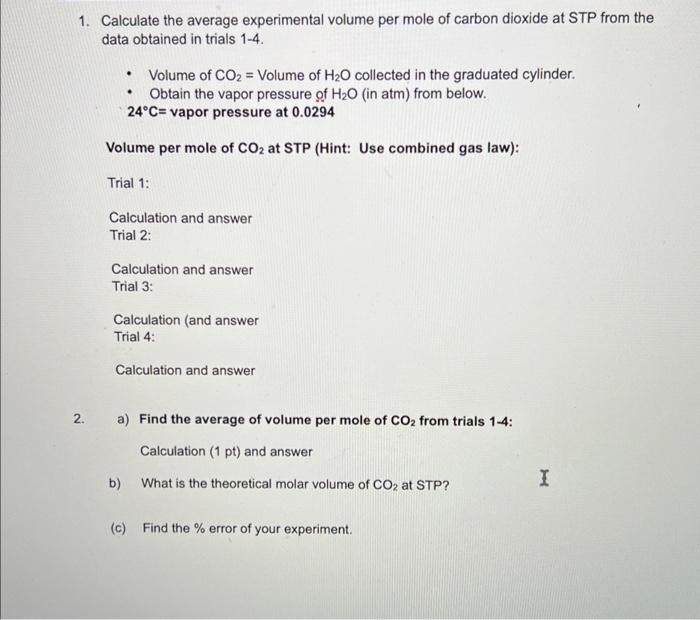 1. Calculate the average experimental volume per mole of carbon dioxide at STP from the data obtained in trials 1-4.

• Volume of $CO_2$ = Volume of $H_2O$ collected in the graduated cylinder.
• Obtain the vapor pressure of $H_2O$ (in atm) from below.
24°C= vapor pressure at 0.0294

Volume per mole of $CO_2$ at STP (Hint: Use combined gas law):

Trial 1:

Calculation and answer
Trial 2:

Calculation and answer
Trial 3:

Calculation (and answer
Trial 4:

Calculation and answer

2. a) Find the average of volume per mole of $CO_2$ from trials 1-4:

Calculation (1 pt) and answer

b) What is the theoretical molar volume of $CO_2$ at STP?

(c) Find the % error of your experiment.